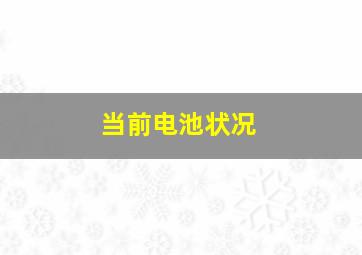 当前电池状况